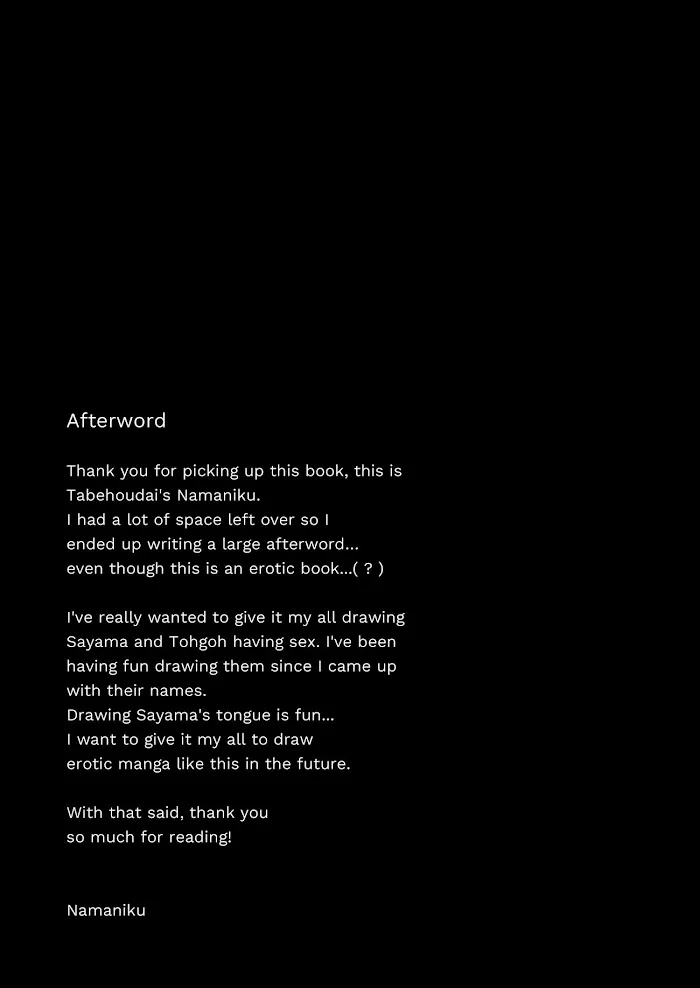 Afterword

Thank you for picking up this book, this is Tabehoudai's Namaniku.
I had a lot of space left over so I ended up writing a large afterword... even though this is an erotic book...( ? )

I've really wanted to give it my all drawing Sayama and Tohgoh having sex. I've been having fun drawing them since I came up with their names.
Drawing Sayama's tongue is fun...
I want to give it my all to draw erotic manga like this in the future.

With that said, thank you so much for reading!

Namaniku